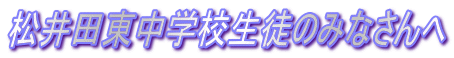 松井田東中学校生徒のみなさんへ